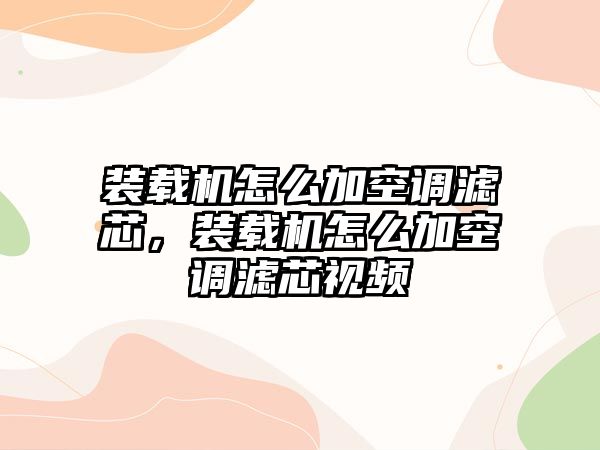 装载机怎么加空调滤芯，装载机怎么加空调滤芯视频